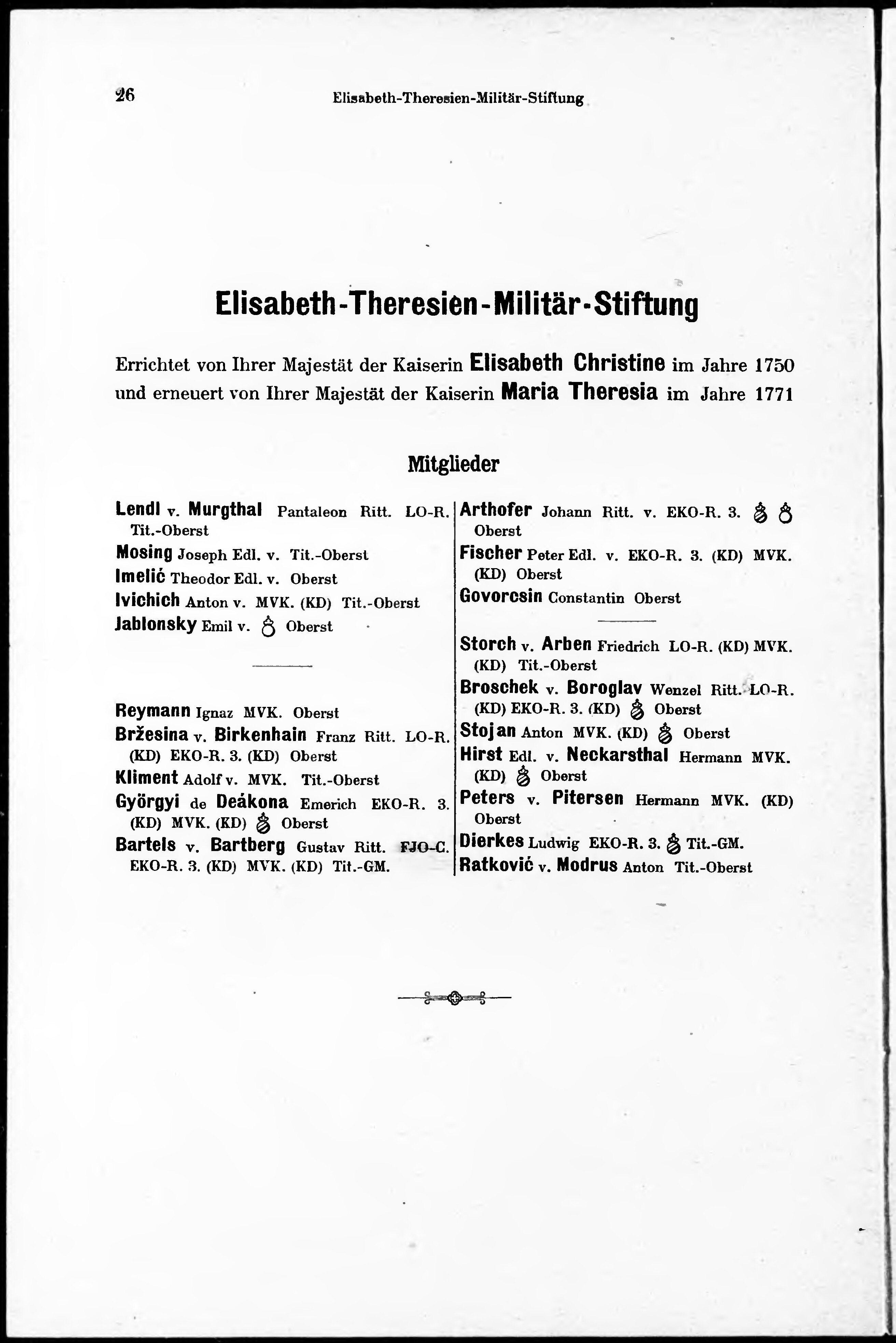 26 Elisabeth-Theresien-Militär-Stiftung

Elisabeth-Theresien-Militär-Stiftung

Errichtet von Ihrer Majestät der Kaiserin Elisabeth Christine im Jahre 1750 und erneuert von Ihrer Majestät der Kaiserin Maria Theresia im Jahre 1771

Mitglieder

Lendl v. Murgthal Pantaleon Ritt. LO-R. Tit.-Oberst
Mosing Joseph Edl. v. Tit.-Oberst
Imelić Theodor Edl. v. Oberst
Ivichich Anton v. MVK. (KD) Tit.-Oberst
Jablonsky Emil v. Oberst

Reymann Ignaz MVK. Oberst
Bržesina v. Birkenhain Franz Ritt. LO-R. (KD) EKO-R. 3. (KD) Oberst
Kliment Adolf v. MVK. Tit.-Oberst
Györgyi de Deákona Emerich EKO-R. 3. (KD) MVK. (KD) Oberst
Bartels v. Bartberg Gustav Ritt. FJO-C. EKO-R. 3. (KD) MVK. (KD) Tit.-GM.

Arthofer Johann Ritt. v. EKO-R. 3. Oberst
Fischer Peter Edl. v. EKO-R. 3. (KD) MVK. (KD) Oberst
Govorcsin Constantin Oberst

Storch v. Arben Friedrich LO-R. (KD) MVK. (KD) Tit.-Oberst
Broschek v. Boroglav Wenzel Ritt. LO-R. (KD) EKO-R. 3. (KD) Oberst
Stojan Anton MVK. (KD) Oberst
Hirst Edl. v. Neckarsthal Hermann MVK. (KD) Oberst
Peters v. Pitersen Hermann MVK. (KD) Oberst
Dierkes Ludwig EKO-R. 3. Tit.-GM.
Ratković v. Modrus Anton Tit.-Oberst